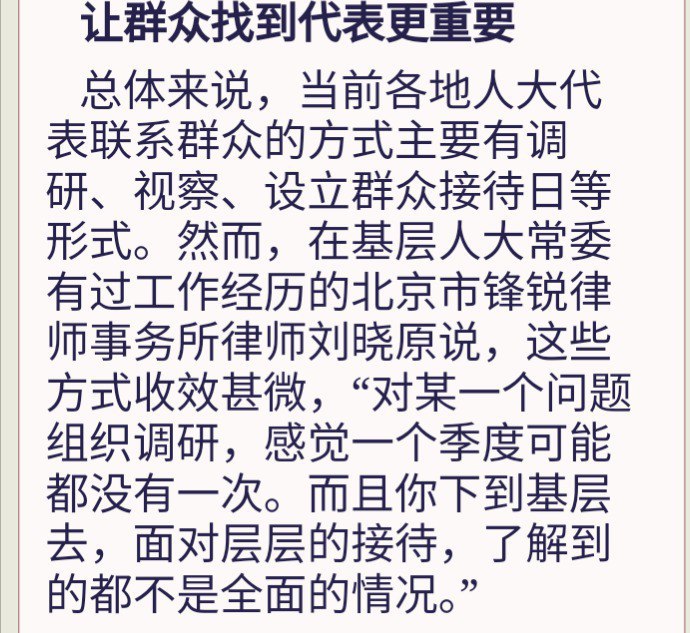 让群众找到代表更重要

总体来说，当前各地人大代表联系群众的方式主要有调研、视察、设立群众接待日等形式。然而，在基层人大常委有过工作经历的北京市锋锐律师事务所律师刘晓原说，这些方式收效甚微，“对某一个问题组织调研，感觉一个季度可能都没有一次。而且你下到基层去，面对层层的接待，了解到的都不是全面的情况。”